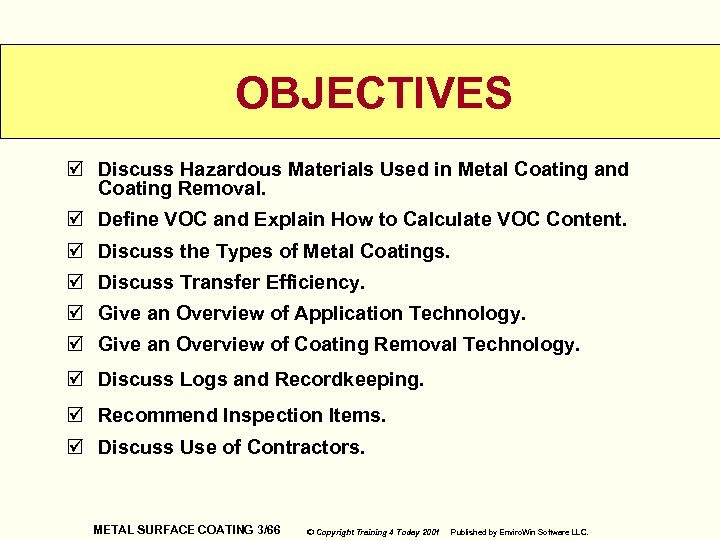 OBJECTIVES

☑ Discuss Hazardous Materials Used in Metal Coating and Coating Removal.

☑ Define VOC and Explain How to Calculate VOC Content.

☑ Discuss the Types of Metal Coatings.

☑ Discuss Transfer Efficiency.

☑ Give an Overview of Application Technology.

☑ Give an Overview of Coating Removal Technology.

☑ Discuss Logs and Recordkeeping.

☑ Recommend Inspection Items.

☑ Discuss Use of Contractors.

METAL SURFACE COATING 3/66 © Copyright Training 4 Today 2001 Published by EnviroWin Software LLC.